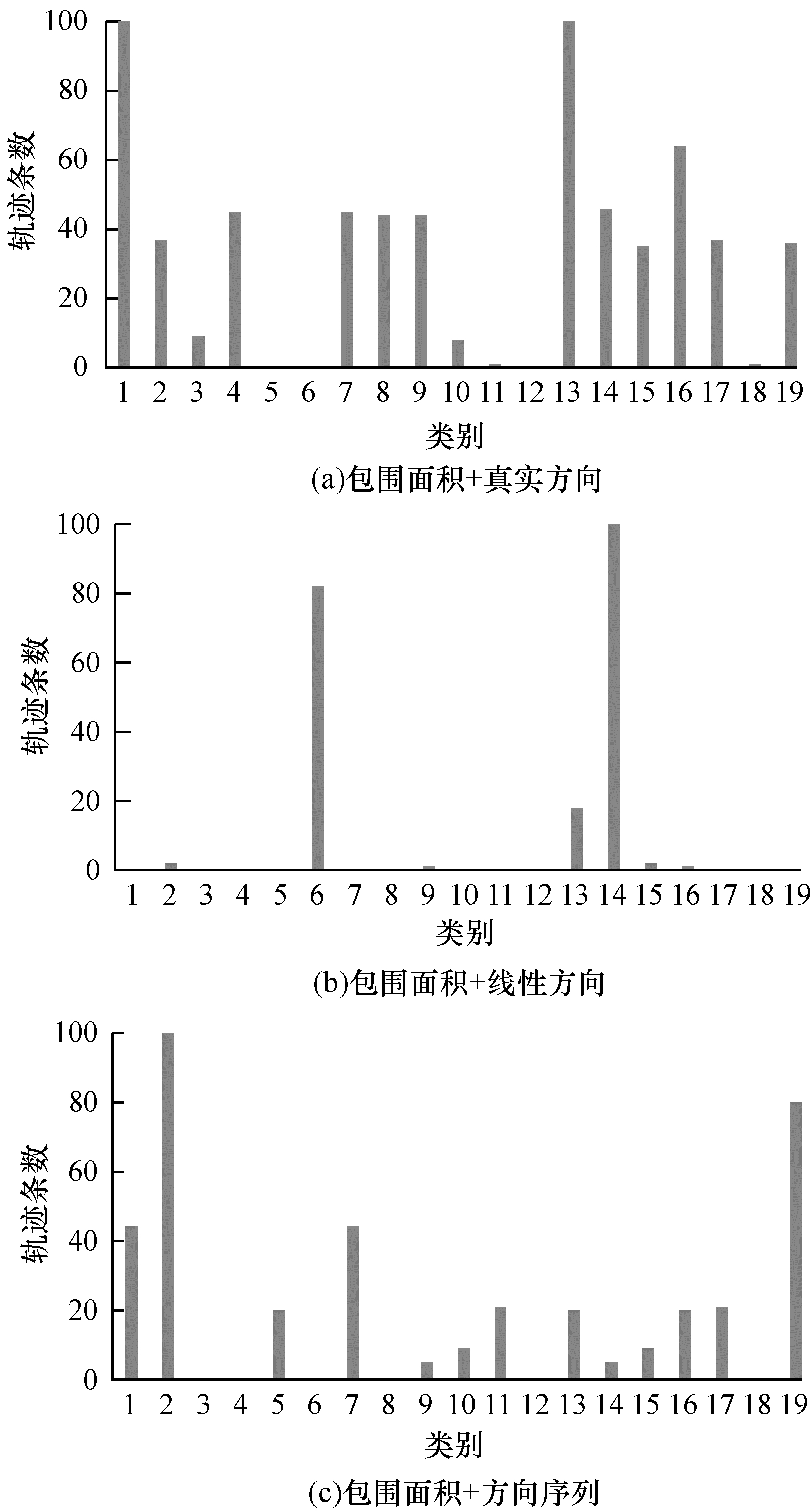 100
80
60
40
20
0
轨迹条数
1 2 3 4 5 6 7 8 9 10 11 12 13 14 15 16 17 18 19
类别
(a)包围面积+真实方向

100
80
60
40
20
0
轨迹条数
1 2 3 4 5 6 7 8 9 10 11 12 13 14 15 16 17 18 19
类别
(b)包围面积+线性方向

100
80
60
40
20
0
轨迹条数
1 2 3 4 5 6 7 8 9 10 11 12 13 14 15 16 17 18 19
类别
(c)包围面积+方向序列